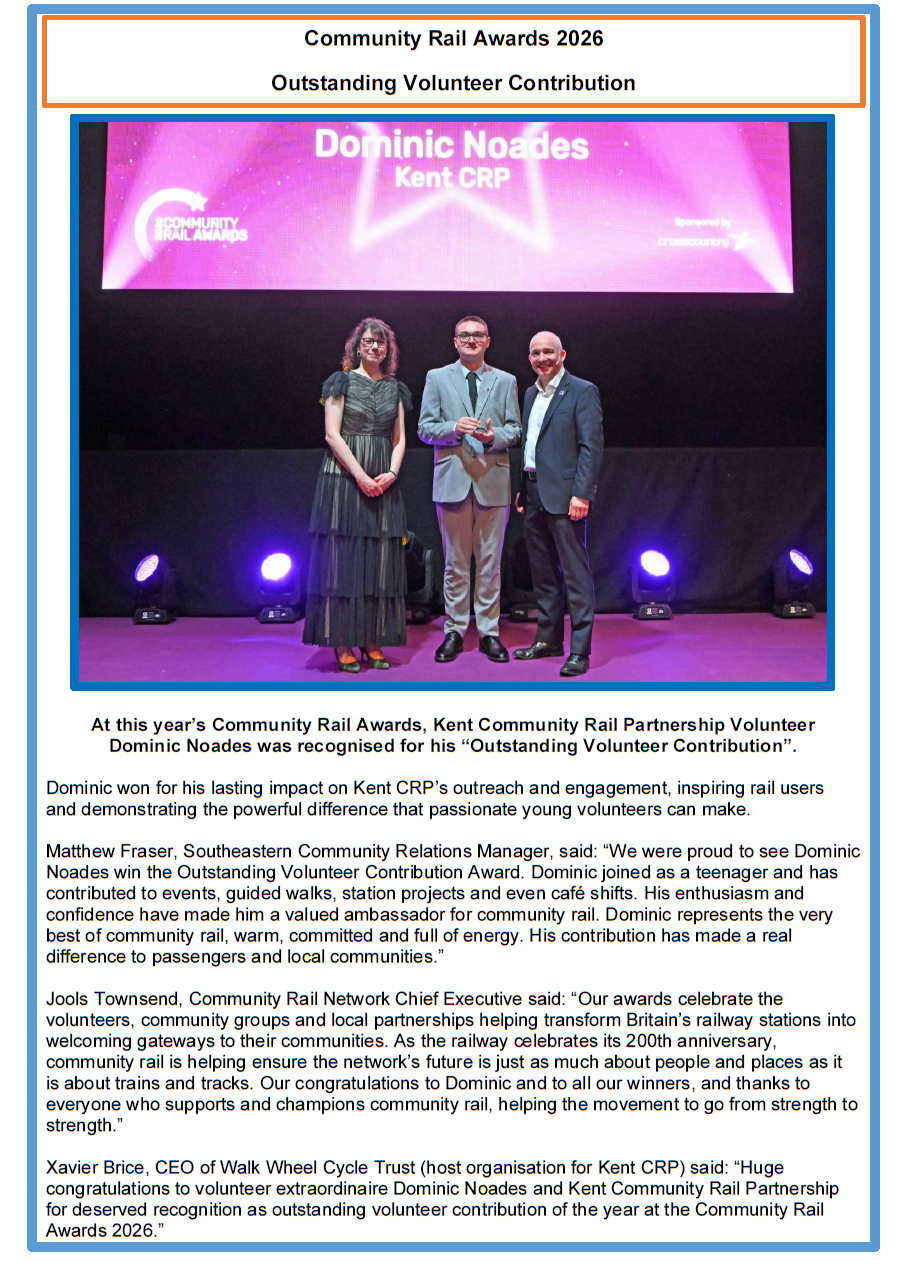 Community Rail Awards 2026

Outstanding Volunteer Contribution

Dominic Noades
Kent CRP

COMMUNITY RAIL AWARDS

Sponsored by
crosscountry

At this year's Community Rail Awards, Kent Community Rail Partnership Volunteer Dominic Noades was recognised for his "Outstanding Volunteer Contribution".

Dominic won for his lasting impact on Kent CRP's outreach and engagement, inspiring rail users and demonstrating the powerful difference that passionate young volunteers can make.

Matthew Fraser, Southeastern Community Relations Manager, said: "We were proud to see Dominic Noades win the Outstanding Volunteer Contribution Award. Dominic joined as a teenager and has contributed to events, guided walks, station projects and even café shifts. His enthusiasm and confidence have made him a valued ambassador for community rail. Dominic represents the very best of community rail, warm, committed and full of energy. His contribution has made a real difference to passengers and local communities."

Jools Townsend, Community Rail Network Chief Executive said: "Our awards celebrate the volunteers, community groups and local partnerships helping transform Britain's railway stations into welcoming gateways to their communities. As the railway celebrates its 200th anniversary, community rail is helping ensure the network's future is just as much about people and places as it is about trains and tracks. Our congratulations to Dominic and to all our winners, and thanks to everyone who supports and champions community rail, helping the movement to go from strength to strength."

Xavier Brice, CEO of Walk Wheel Cycle Trust (host organisation for Kent CRP) said: "Huge congratulations to volunteer extraordinaire Dominic Noades and Kent Community Rail Partnership for deserved recognition as outstanding volunteer contribution of the year at the Community Rail Awards 2026."